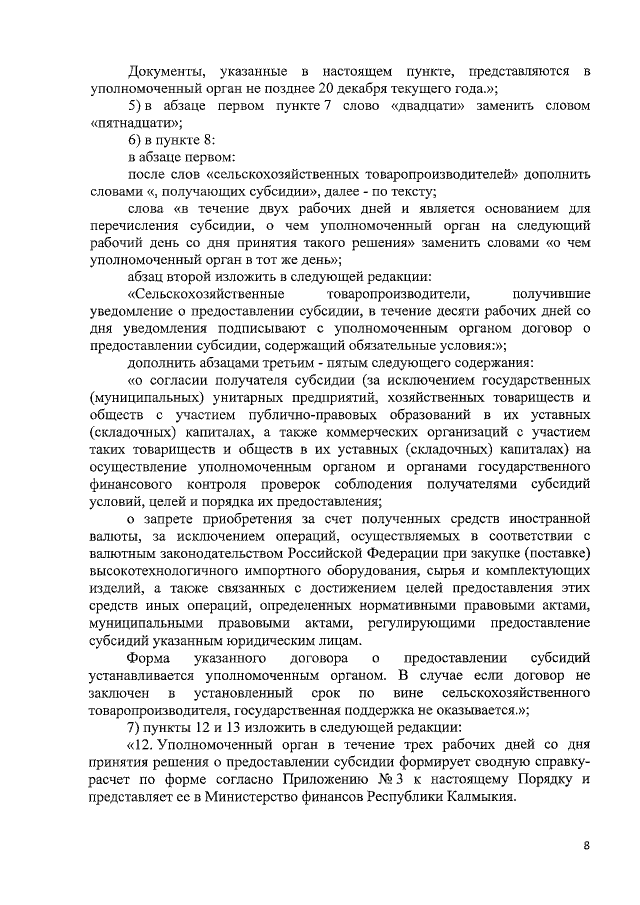 Документы, указанные в настоящем пункте, представляются в уполномоченный орган не позднее 20 декабря текущего года.»;

5) в абзаце первом пункте 7 слово «двадцати» заменить словом «пятнадцати»;

6) в пункте 8:

в абзаце первом:

после слов «сельскохозяйственных товаропроизводителей» дополнить словами «, получающих субсидии», далее - по тексту;

слова «в течение двух рабочих дней и является основанием для перечисления субсидии, о чем уполномоченный орган на следующий рабочий день со дня принятия такого решения» заменить словами «о чем уполномоченный орган в тот же день»;

абзац второй изложить в следующей редакции:

«Сельскохозяйственные товаропроизводители, получившие уведомление о предоставлении субсидии, в течение десяти рабочих дней со дня уведомления подписывают с уполномоченным органом договор о предоставлении субсидии, содержащий обязательные условия:»;

дополнить абзацами третьим - пятым следующего содержания:

«о согласии получателя субсидии (за исключением государственных (муниципальных) унитарных предприятий, хозяйственных товариществ и обществ с участием публично-правовых образований в их уставных (складочных) капиталах, а также коммерческих организаций с участием таких товариществ и обществ в их уставных (складочных) капиталах) на осуществление уполномоченным органом и органами государственного финансового контроля проверок соблюдения получателями субсидий условий, целей и порядка их предоставления;

о запрете приобретения за счет полученных средств иностранной валюты, за исключением операций, осуществляемых в соответствии с валютным законодательством Российской Федерации при закупке (поставке) высокотехнологичного импортного оборудования, сырья и комплектующих изделий, а также связанных с достижением целей предоставления этих средств иных операций, определенных нормативными правовыми актами, муниципальными правовыми актами, регулирующими предоставление субсидий указанным юридическим лицам.

Форма указанного договора о предоставлении субсидий устанавливается уполномоченным органом. В случае если договор не заключен в установленный срок по вине сельскохозяйственного товаропроизводителя, государственная поддержка не оказывается.»;

7) пункты 12 и 13 изложить в следующей редакции:

«12. Уполномоченный орган в течение трех рабочих дней со дня принятия решения о предоставлении субсидии формирует сводную справку-расчет по форме согласно Приложению № 3 к настоящему Порядку и представляет ее в Министерство финансов Республики Калмыкия.

8